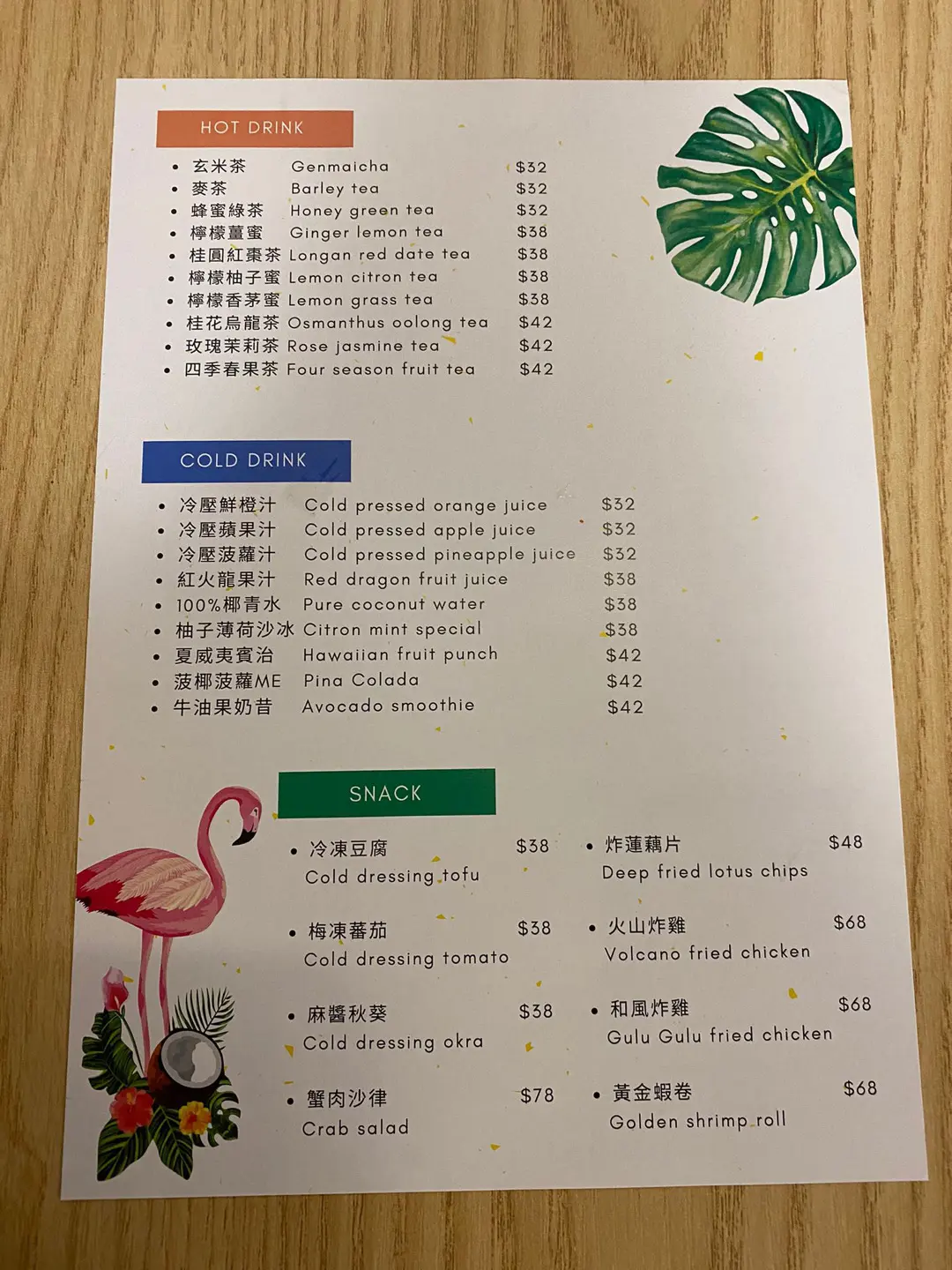 HOT DRINK

• 玄米茶 Genmaicha $32
• 麥茶 Barley tea $32
• 蜂蜜綠茶 Honey green tea $32
• 檸檬薑蜜 Ginger lemon tea $38
• 桂圓紅棗茶 Longan red date tea $38
• 檸檬柚子蜜 Lemon citron tea $38
• 檸檬香茅蜜 Lemon grass tea $38
• 桂花烏龍茶 Osmanthus oolong tea $42
• 玫瑰茉莉茶 Rose jasmine tea $42
• 四季春果茶 Four season fruit tea $42

COLD DRINK

• 冷壓鮮橙汁 Cold pressed orange juice $32
• 冷壓蘋果汁 Cold pressed apple juice $32
• 冷壓菠蘿汁 Cold pressed pineapple juice $32
• 紅火龍果汁 Red dragon fruit juice $38
• 100%椰青水 Pure coconut water $38
• 柚子薄荷沙冰 Citron mint special $38
• 夏威夷賓治 Hawaiian fruit punch $42
• 菠椰菠蘿ME Pina Colada $42
• 牛油果奶昔 Avocado smoothie $42

SNACK

• 冷凍豆腐 $38
Cold dressing tofu

• 梅凍蕃茄 $38
Cold dressing tomato

• 麻醬秋葵 $38
Cold dressing okra

• 蟹肉沙律 $78
Crab salad

• 炸蓮藕片 $48
Deep fried lotus chips

• 火山炸雞 $68
Volcano fried chicken

• 和風炸雞 $68
Gulu Gulu fried chicken

• 黃金蝦卷 $68
Golden shrimp roll